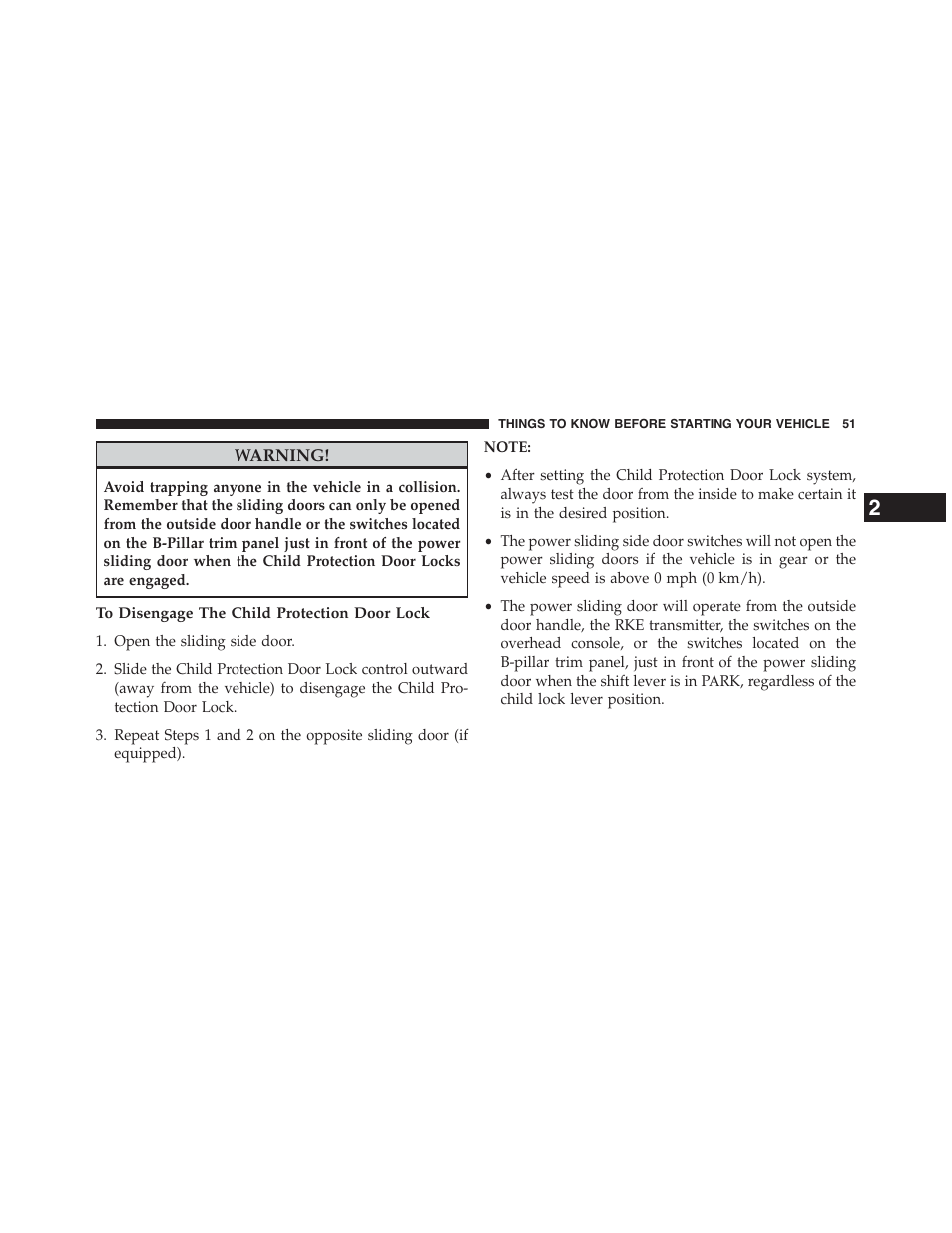 THINGS TO KNOW BEFORE STARTING YOUR VEHICLE 51

WARNING!

Avoid trapping anyone in the vehicle in a collision. Remember that the sliding doors can only be opened from the outside door handle or the switches located on the B-Pillar trim panel just in front of the power sliding door when the Child Protection Door Locks are engaged.

To Disengage The Child Protection Door Lock

1. Open the sliding side door.

2. Slide the Child Protection Door Lock control outward (away from the vehicle) to disengage the Child Protection Door Lock.

3. Repeat Steps 1 and 2 on the opposite sliding door (if equipped).

NOTE:

• After setting the Child Protection Door Lock system, always test the door from the inside to make certain it is in the desired position.

• The power sliding side door switches will not open the power sliding doors if the vehicle is in gear or the vehicle speed is above 0 mph (0 km/h).

• The power sliding door will operate from the outside door handle, the RKE transmitter, the switches on the overhead console, or the switches located on the B-pillar trim panel, just in front of the power sliding door when the shift lever is in PARK, regardless of the child lock lever position.

2